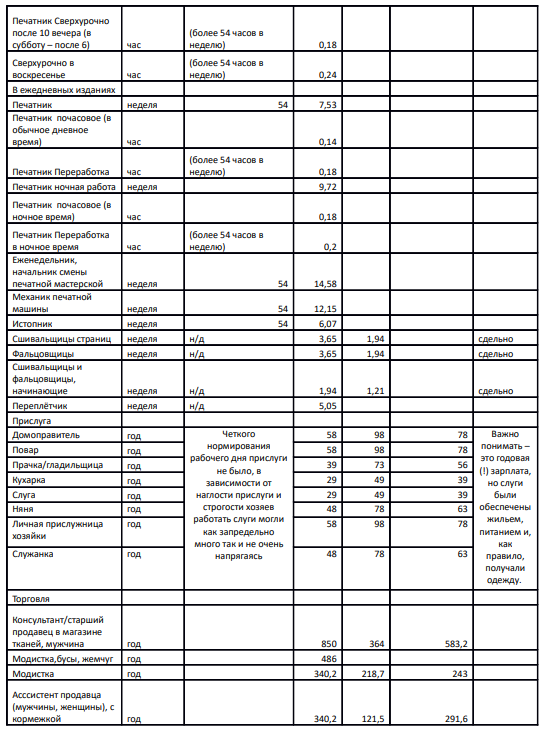 | | | | | | | |
|---|---|---|---|---|---|---|
| Печатник Сверхурочно после 10 вечера (в субботу – после 6) | час | (более 54 часов в неделю) | 0,18 | | | |
| Сверхурочно в воскресенье | час | (более 54 часов в неделю) | 0,24 | | | |
| В ежедневных изданиях | | | | | | |
| Печатник | неделя | 54 | 7,53 | | | |
| Печатник почасовое (в обычное дневное время) | час | | 0,14 | | | |
| Печатник Переработка | час | (более 54 часов в неделю) | 0,18 | | | |
| Печатник ночная работа | неделя | | 9,72 | | | |
| Печатник почасовое (в ночное время) | час | | 0,18 | | | |
| Печатник Переработка в ночное время | час | (более 54 часов в неделю) | 0,2 | | | |
| Еженедельник, начальник смены печатной мастерской | неделя | 54 | 14,58 | | | |
| Механик печатной машины | неделя | 54 | 12,15 | | | |
| Истопник | неделя | 54 | 6,07 | | | |
| Сшивальщицы страниц | неделя | н/д | 3,65 | 1,94 | | сдельно |
| Фальцовщицы | неделя | н/д | 3,65 | 1,94 | | сдельно |
| Сшивальщицы и фальцовщицы, начинающие | неделя | н/д | 1,94 | 1,21 | | сдельно |
| Переплётчик | неделя | н/д | 5,05 | | | |
| Прислуга | | | | | | |
| Домоправитель | год | Четкого нормирования рабочего дня прислуги не было, в зависимости от наглости прислуги и строгости хозяев работать слуги могли как запредельно много так и не очень напрягаясь | 58 | 98 | 78 | Важно понимать – это годовая (!) зарплата, но слуги были обеспечены жильем, питанием и, как правило, получали одежду. |
| Повар | год | | 58 | 98 | 78 | |
| Прачка/гладильщица | год | | 39 | 73 | 56 | |
| Кухарка | год | | 29 | 49 | 39 | |
| Слуга | год | | 29 | 49 | 39 | |
| Няня | год | | 48 | 78 | 63 | |
| Личная прислужница хозяйки | год | | 58 | 98 | 78 | |
| Служанка | год | | 48 | 78 | 63 | |
| Торговля | | | | | | |
| Консультант/старший продавец в магазине тканей, мужчина | год | | 850 | 364 | 583,2 | |
| Модистка,бусы, жемчуг | год | | 486 | | | |
| Модистка | год | | 340,2 | 218,7 | 243 | |
| Асссистент продавца (мужчины, женщины), с кормежкой | год | | 340,2 | 121,5 | 291,6 | |